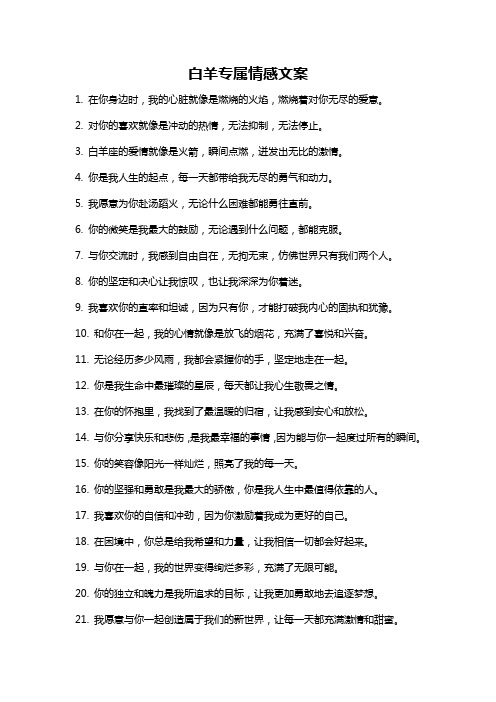 白羊专属情感文案

1. 在你身边时，我的心脏就像是燃烧的火焰，燃烧着对你无尽的爱意。

2. 对你的喜欢就像是冲动的热情，无法抑制，无法停止。

3. 白羊座的爱情就像是火箭，瞬间点燃，迸发出无比的激情。

4. 你是我人生的起点，每一天都带给我无尽的勇气和动力。

5. 我愿意为你赴汤蹈火，无论什么困难都能勇往直前。

6. 你的微笑是我最大的鼓励，无论遇到什么问题，都能克服。

7. 与你交流时，我感到自由自在，无拘无束，仿佛世界只有我们两个人。

8. 你的坚定和决心让我惊叹，也让我深深为你着迷。

9. 我喜欢你的直率和坦诚，因为只有你，才能打破我内心的固执和犹豫。

10. 和你在一起，我的心情就像是放飞的烟花，充满了喜悦和兴奋。

11. 无论经历多少风雨，我都会紧握你的手，坚定地走在一起。

12. 你是我生命中最璀璨的星辰，每天都让我心生敬畏之情。

13. 在你的怀抱里，我找到了最温暖的归宿，让我感到安心和放松。

14. 与你分享快乐和悲伤，是我最幸福的事情，因为能与你一起度过所有的瞬间。

15. 你的笑容像阳光一样灿烂，照亮了我的每一天。

16. 你的坚强和勇敢是我最大的骄傲，你是我人生中最值得依靠的人。

17. 我喜欢你的自信和冲劲，因为你激励着我成为更好的自己。

18. 在困境中，你总是给我希望和力量，让我相信一切都会好起来。

19. 与你在一起，我的世界变得绚烂多彩，充满了无限可能。

20. 你的独立和魄力是我所追求的目标，让我更加勇敢地去追逐梦想。

21. 我愿意与你一起创造属于我们的新世界，让每一天都充满激情和甜蜜。